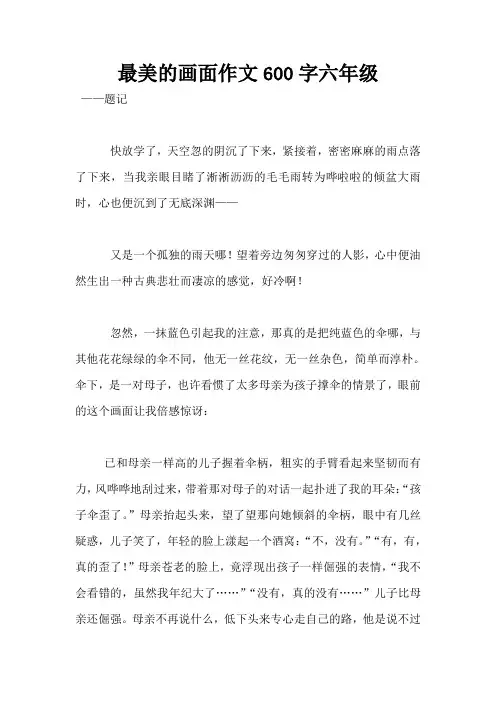 最美的画面作文 600 字六年级

——题记

快放学了，天空忽的阴沉了下来，紧接着，密密麻麻的雨点落了下来，当我亲眼目睹了淅淅沥沥的毛毛雨转为哗啦啦的倾盆大雨时，心也便沉到了无底深渊——

又是一个孤独的雨天哪！望着旁边匆匆穿过的人影，心中便油然生出一种古典悲壮而凄凉的感觉，好冷啊！

忽然，一抹蓝色引起我的注意，那真的是把纯蓝色的伞哪，与其他花花绿绿的伞不同，他无一丝花纹，无一丝杂色，简单而淳朴。伞下，是一对母子，也许看惯了太多母亲为孩子撑伞的情景了，眼前的这个画面让我倍感惊讶：

已和母亲一样高的儿子握着伞柄，粗实的手臂看起来坚韧而有力，风哗哗地刮过来，带着那对母子的对话一起扑进了我的耳朵：“孩子伞歪了。”母亲抬起头来，望了望那向她倾斜的伞柄，眼中有几丝疑惑，儿子笑了，年轻的脸上漾起一个酒窝：“不，没有。”“有，有，真的歪了！”母亲苍老的脸上，竟浮现出孩子一样倔强的表情，“我不会看错的，虽然我年纪大了……”“没有，真的没有……”儿子比母亲还倔强。母亲不再说什么，低下头来专心走自己的路，他是说不过